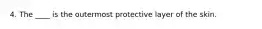 4. The ____ is the outermost protective layer of the skin.